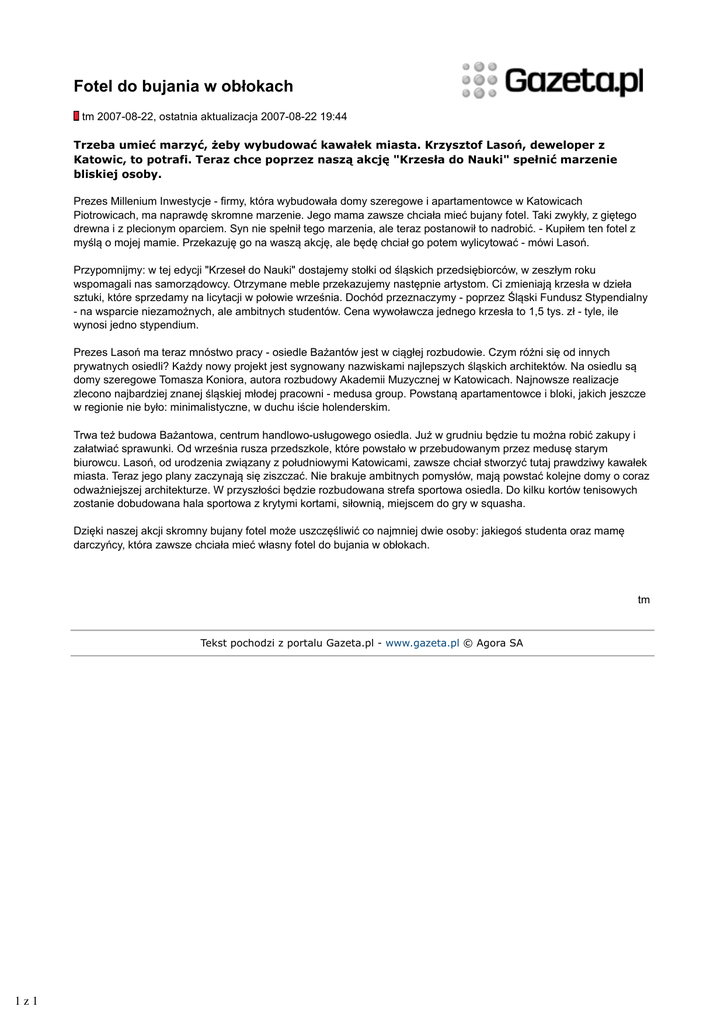 Fotel do bujania w obłokach

Gazeta.pl

tm 2007-08-22, ostatnia aktualizacja 2007-08-22 19:44

Trzeba umieć marzyć, żeby wybudować kawałek miasta. Krzysztof Lasoń, deweloper z Katowic, to potrafi. Teraz chce poprzez naszą akcję "Krzesła do Nauki" spełnić marzenie bliskiej osoby.

Prezes Millenium Inwestycje - firmy, która wybudowała domy szeregowe i apartamentowce w Katowicach Piotrowicach, ma naprawdę skromne marzenie. Jego mama zawsze chciała mieć bujany fotel. Taki zwykły, z giętego drewna i z plecionym oparciem. Syn nie spełnił tego marzenia, ale teraz postanowił to nadrobić. - Kupiłem ten fotel z myślą o mojej mamie. Przekazuję go na waszą akcję, ale będę chciał go potem wylicytować - mówi Lasoń.

Przypomnijmy: w tej edycji "Krzeseł do Nauki" dostajemy stołki od śląskich przedsiębiorców, w zeszłym roku wspomagali nas samorządowcy. Otrzymane meble przekazujemy następnie artystom. Ci zmieniają krzesła w dzieła sztuki, które sprzedamy na licytacji w połowie września. Dochód przeznaczymy - poprzez Śląski Fundusz Stypendialny - na wsparcie niezamożnych, ale ambitnych studentów. Cena wywoławcza jednego krzesła to 1,5 tys. zł - tyle, ile wynosi jedno stypendium.

Prezes Lasoń ma teraz mnóstwo pracy - osiedle Bażantów jest w ciągłej rozbudowie. Czym różni się od innych prywatnych osiedli? Każdy nowy projekt jest sygnowany nazwiskami najlepszych śląskich architektów. Na osiedlu są domy szeregowe Tomasza Koniora, autora rozbudowy Akademii Muzycznej w Katowicach. Najnowsze realizacje zlecono najbardziej znanej śląskiej młodej pracowni - medusa group. Powstaną apartamentowce i bloki, jakich jeszcze w regionie nie było: minimalistyczne, w duchu iście holenderskim.

Trwa też budowa Bażantowa, centrum handlowo-usługowego osiedla. Już w grudniu będzie tu można robić zakupy i załatwiać sprawunki. Od września rusza przedszkole, które powstało w przebudowanym przez medusę starym biurowcu. Lasoń, od urodzenia związany z południowymi Katowicami, zawsze chciał stworzyć tutaj prawdziwy kawałek miasta. Teraz jego plany zaczynają się ziszczać. Nie brakuje ambitnych pomysłów, mają powstać kolejne domy o coraz odważniejszej architekturze. W przyszłości będzie rozbudowana strefa sportowa osiedla. Do kilku kortów tenisowych zostanie dobudowana hala sportowa z krytymi kortami, siłownią, miejscem do gry w squasha.

Dzięki naszej akcji skromny bujany fotel może uszczęśliwić co najmniej dwie osoby: jakiegoś studenta oraz mamę darczyńcy, która zawsze chciała mieć własny fotel do bujania w obłokach.

tm

Tekst pochodzi z portalu Gazeta.pl - www.gazeta.pl © Agora SA

1 z 1